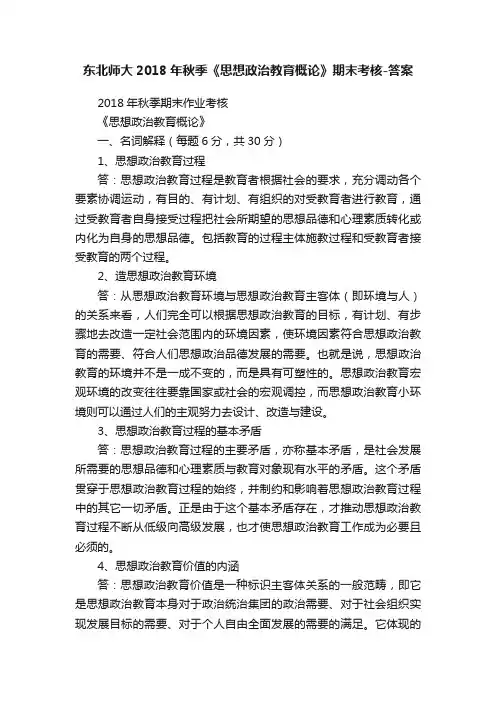 东北师大 2018 年秋季《思想政治教育概论》期末考核-答案

2018 年秋季期末作业考核

《思想政治教育概论》

一、名词解释（每题 6 分，共 30 分）

1、思想政治教育过程

答：思想政治教育过程是教育者根据社会的要求，充分调动各个要素协调运动，有目的、有计划、有组织的对受教育者进行教育，通过受教育者自身接受过程把社会所期望的思想品德和心理素质转化或内化为自身的思想品德。包括教育的过程主体施教过程和受教育者接受教育的两个过程。

2、造思想政治教育环境

答：从思想政治教育环境与思想政治教育主客体（即环境与人）的关系来看，人们完全可以根据思想政治教育的目标，有计划、有步骤地去改造一定社会范围内的环境因素，使环境因素符合思想政治教育的需要、符合人们思想政治品德发展的需要。也就是说，思想政治教育的环境并不是一成不变的，而是具有可塑性的。思想政治教育宏观环境的改变往往要靠国家或社会的宏观调控，而思想政治教育小环境则可以通过人们的主观努力去设计、改造与建设。

3、思想政治教育过程的基本矛盾

答：思想政治教育过程的主要矛盾，亦称基本矛盾，是社会发展所需要的思想品德和心理素质与教育对象现有水平的矛盾。这个矛盾贯穿于思想政治教育过程的始终，并制约和影响着思想政治教育过程中的其它一切矛盾。正是由于这个基本矛盾存在，才推动思想政治教育过程不断从低级向高级发展，也才使思想政治教育工作成为必要且必须的。

4、思想政治教育价值的内涵

答：思想政治教育价值是一种标识主客体关系的一般范畴，即它是思想政治教育本身对于政治统治集团的政治需要、对于社会组织实现发展目标的需要、对于个人自由全面发展的需要的满足。它体现的